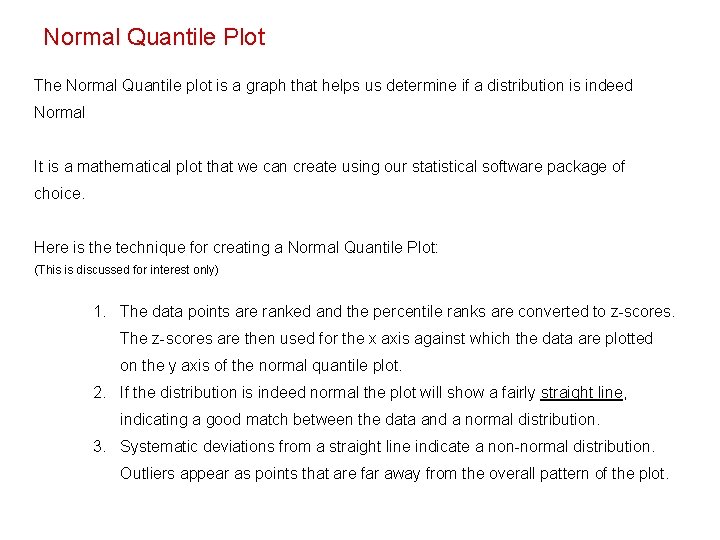 Normal Quantile Plot

The Normal Quantile plot is a graph that helps us determine if a distribution is indeed Normal

It is a mathematical plot that we can create using our statistical software package of choice.

Here is the technique for creating a Normal Quantile Plot:
(This is discussed for interest only)

1. The data points are ranked and the percentile ranks are converted to z-scores. The z-scores are then used for the x axis against which the data are plotted on the y axis of the normal quantile plot.
2. If the distribution is indeed normal the plot will show a fairly straight line, indicating a good match between the data and a normal distribution.
3. Systematic deviations from a straight line indicate a non-normal distribution. Outliers appear as points that are far away from the overall pattern of the plot.